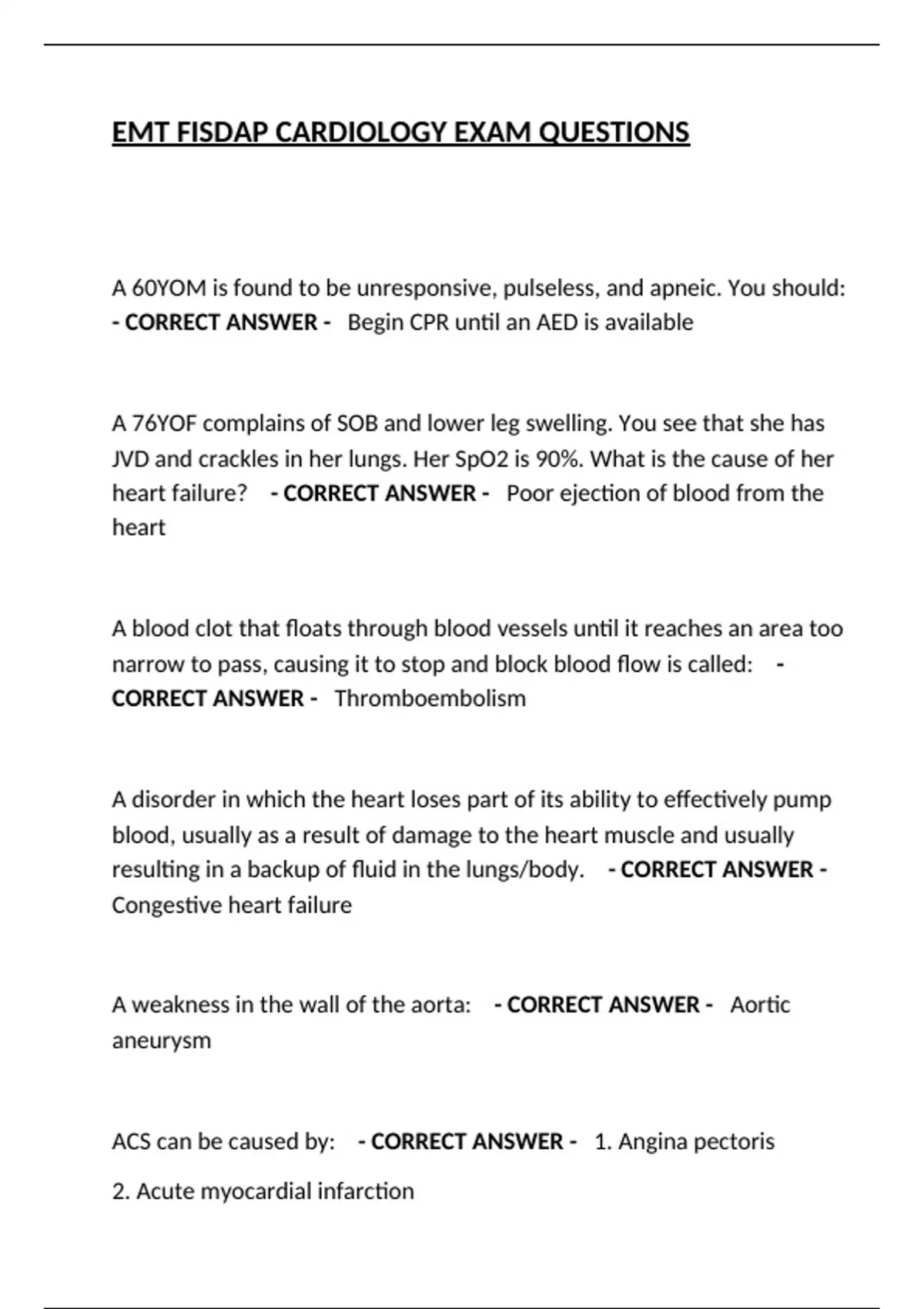 EMT FISDAP CARDIOLOGY EXAM QUESTIONS

A 60YOM is found to be unresponsive, pulseless, and apneic. You should: - CORRECT ANSWER - Begin CPR until an AED is available

A 76YOF complains of SOB and lower leg swelling. You see that she has JVD and crackles in her lungs. Her SpO2 is 90%. What is the cause of her heart failure? - CORRECT ANSWER - Poor ejection of blood from the heart

A blood clot that floats through blood vessels until it reaches an area too narrow to pass, causing it to stop and block blood flow is called: - CORRECT ANSWER - Thromboembolism

A disorder in which the heart loses part of its ability to effectively pump blood, usually as a result of damage to the heart muscle and usually resulting in a backup of fluid in the lungs/body. - CORRECT ANSWER - Congestive heart failure

A weakness in the wall of the aorta: - CORRECT ANSWER - Aortic aneurysm

ACS can be caused by: - CORRECT ANSWER - 1. Angina pectoris

2. Acute myocardial infarction